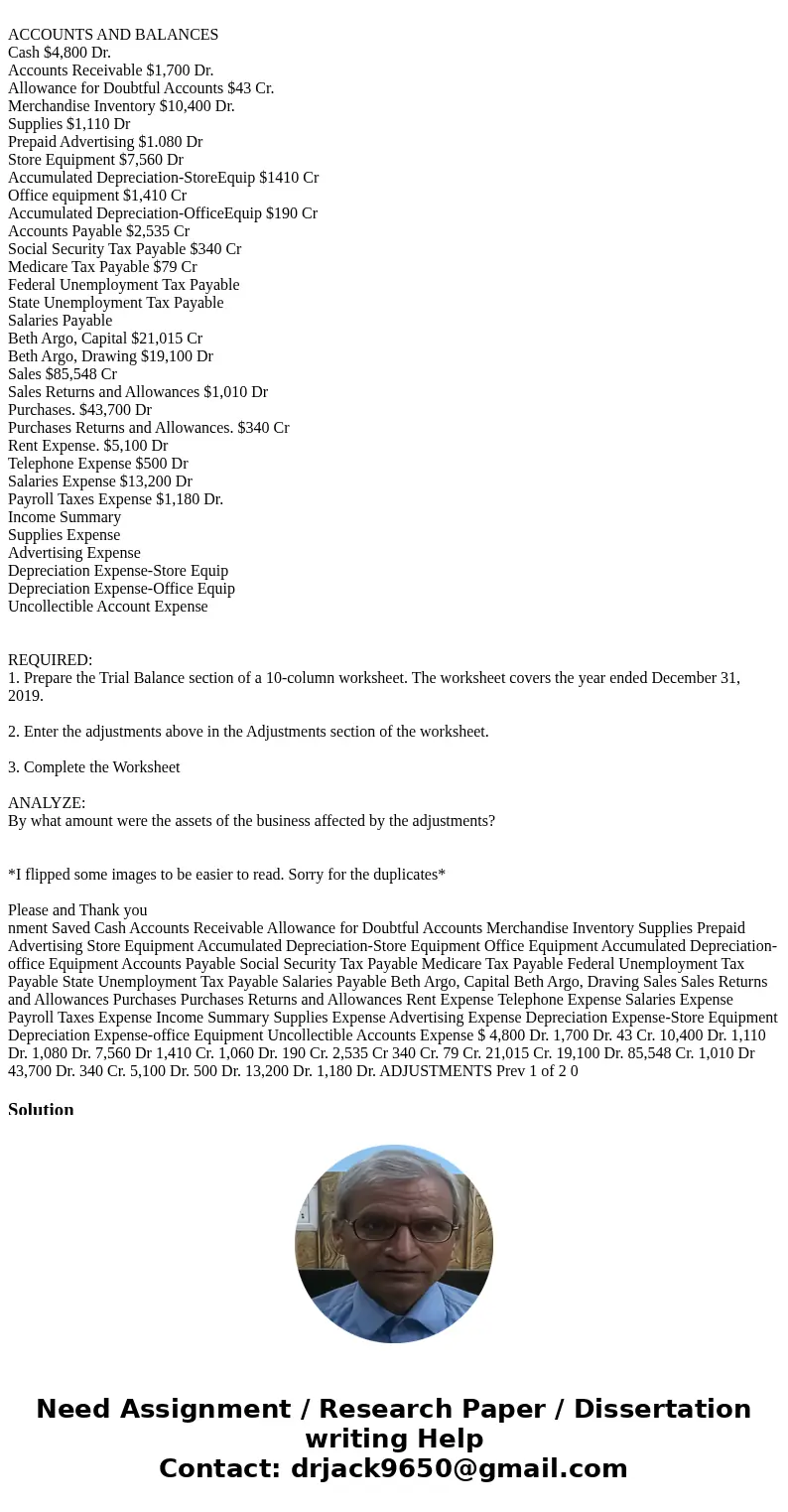 ACCOUNTS AND BALANCES
Cash $4,800 Dr.
Accounts Receivable $1,700 Dr.
Allowance for Doubtful Accounts $43 Cr.
Merchandise Inventory $10,400 Dr.
Supplies $1,110 Dr
Prepaid Advertising $1.080 Dr
Store Equipment $7,560 Dr
Accumulated Depreciation-StoreEquip $1410 Cr
Office equipment $1,410 Cr
Accumulated Depreciation-OfficeEquip $190 Cr
Accounts Payable $2,535 Cr
Social Security Tax Payable $340 Cr
Medicare Tax Payable $79 Cr
Federal Unemployment Tax Payable
State Unemployment Tax Payable
Salaries Payable
Beth Argo, Capital $21,015 Cr
Beth Argo, Drawing $19,100 Dr
Sales $85,548 Cr
Sales Returns and Allowances $1,010 Dr
Purchases. $43,700 Dr
Purchases Returns and Allowances. $340 Cr
Rent Expense. $5,100 Dr
Telephone Expense $500 Dr
Salaries Expense $13,200 Dr
Payroll Taxes Expense $1,180 Dr.
Income Summary
Supplies Expense
Advertising Expense
Depreciation Expense-Store Equip
Depreciation Expense-Office Equip
Uncollectible Account Expense

REQUIRED:
1. Prepare the Trial Balance section of a 10-column worksheet. The worksheet covers the year ended December 31, 2019.

2. Enter the adjustments above in the Adjustments section of the worksheet.

3. Complete the Worksheet

ANALYZE:
By what amount were the assets of the business affected by the adjustments?

*I flipped some images to be easier to read. Sorry for the duplicates*

Please and Thank you
nment Saved Cash Accounts Receivable Allowance for Doubtful Accounts Merchandise Inventory Supplies Prepaid Advertising Store Equipment Accumulated Depreciation-Store Equipment Office Equipment Accumulated Depreciation-office Equipment Accounts Payable Social Security Tax Payable Medicare Tax Payable Federal Unemployment Tax Payable State Unemployment Tax Payable Salaries Payable Beth Argo, Capital Beth Argo, Draving Sales Sales Returns and Allowances Purchases Purchases Returns and Allowances Rent Expense Telephone Expense Salaries Expense Payroll Taxes Expense Income Summary Supplies Expense Advertising Expense Depreciation Expense-Store Equipment Depreciation Expense-office Equipment Uncollectible Accounts Expense $ 4,800 Dr. 1,700 Dr. 43 Cr. 10,400 Dr. 1,110 Dr. 1,080 Dr. 7,560 Dr 1,410 Cr. 1,060 Dr. 190 Cr. 2,535 Cr 340 Cr. 79 Cr. 21,015 Cr. 19,100 Dr. 85,548 Cr. 1,010 Dr 43,700 Dr. 340 Cr. 5,100 Dr. 500 Dr. 13,200 Dr. 1,180 Dr. ADJUSTMENTS Prev 1 of 2 0

Solution

Need Assignment / Research Paper / Dissertation writing Help
Contact: drjack9650@gmail.com